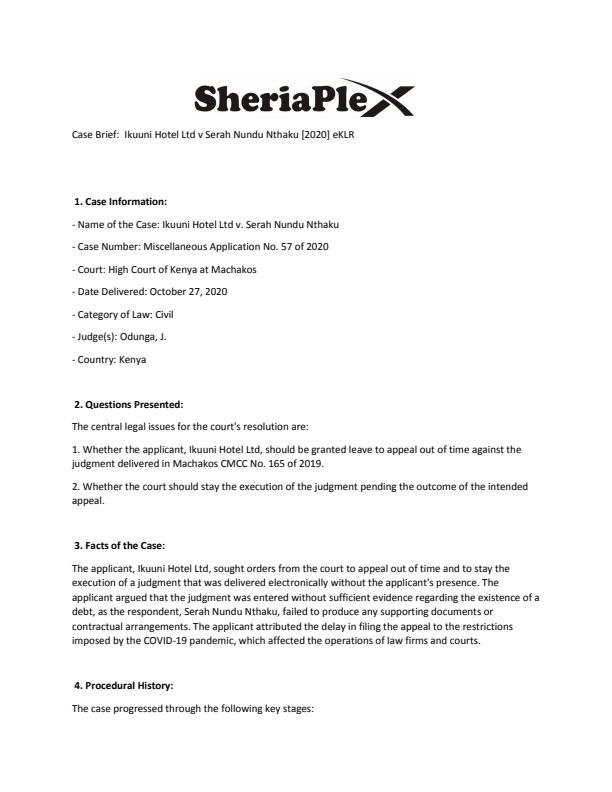 SheriaPlex

Case Brief: Ikuuni Hotel Ltd v Serah Nundu Nthaku [2020] eKLR

1. Case Information:

- Name of the Case: Ikuuni Hotel Ltd v. Serah Nundu Nthaku

- Case Number: Miscellaneous Application No. 57 of 2020

- Court: High Court of Kenya at Machakos

- Date Delivered: October 27, 2020

- Category of Law: Civil

- Judge(s): Odunga, J.

- Country: Kenya

2. Questions Presented:

The central legal issues for the court's resolution are:

1. Whether the applicant, Ikuuni Hotel Ltd, should be granted leave to appeal out of time against the judgment delivered in Machakos CMCC No. 165 of 2019.

2. Whether the court should stay the execution of the judgment pending the outcome of the intended appeal.

3. Facts of the Case:

The applicant, Ikuuni Hotel Ltd, sought orders from the court to appeal out of time and to stay the execution of a judgment that was delivered electronically without the applicant's presence. The applicant argued that the judgment was entered without sufficient evidence regarding the existence of a debt, as the respondent, Serah Nundu Nthaku, failed to produce any supporting documents or contractual arrangements. The applicant attributed the delay in filing the appeal to the restrictions imposed by the COVID-19 pandemic, which affected the operations of law firms and courts.

4. Procedural History:

The case progressed through the following key stages: